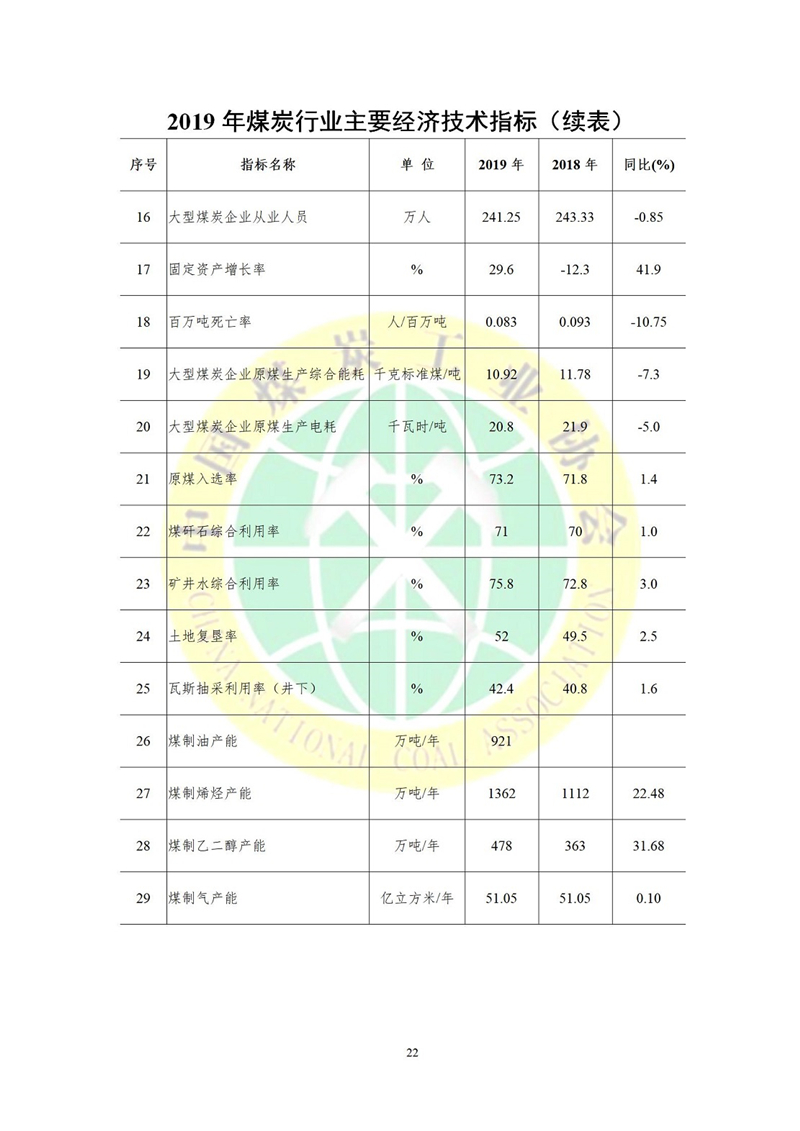 2019 年煤炭行业主要经济技术指标（续表）

| 序号 | 指标名称 | 单 位 | 2019 年 | 2018 年 | 同比(%) |
|---|---|---|---|---|---|
| 16 | 大型煤炭企业从业人员 | 万人 | 241.25 | 243.33 | -0.85 |
| 17 | 固定资产增长率 | % | 29.6 | -12.3 | 41.9 |
| 18 | 百万吨死亡率 | 人/百万吨 | 0.083 | 0.093 | -10.75 |
| 19 | 大型煤炭企业原煤生产综合能耗 | 千克标准煤/吨 | 10.92 | 11.78 | -7.3 |
| 20 | 大型煤炭企业原煤生产电耗 | 千瓦时/吨 | 20.8 | 21.9 | -5.0 |
| 21 | 原煤入选率 | % | 73.2 | 71.8 | 1.4 |
| 22 | 煤矸石综合利用率 | % | 71 | 70 | 1.0 |
| 23 | 矿井水综合利用率 | % | 75.8 | 72.8 | 3.0 |
| 24 | 土地复垦率 | % | 52 | 49.5 | 2.5 |
| 25 | 瓦斯抽采利用率（井下） | % | 42.4 | 40.8 | 1.6 |
| 26 | 煤制油产能 | 万吨/年 | 921 | | |
| 27 | 煤制烯烃产能 | 万吨/年 | 1362 | 1112 | 22.48 |
| 28 | 煤制乙二醇产能 | 万吨/年 | 478 | 363 | 31.68 |
| 29 | 煤制气产能 | 亿立方米/年 | 51.05 | 51.05 | 0.10 |

中国煤炭工业协会
CHINA NATIONAL COAL ASSOCIATION

22